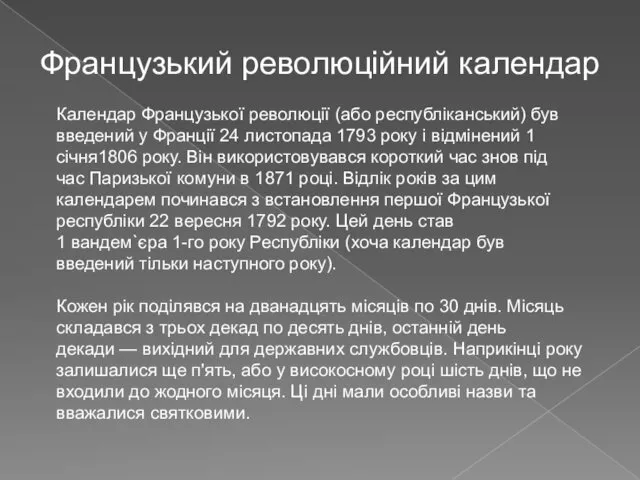 Французький революційний календар

Календар Французької революції (або республіканський) був введений у Франції 24 листопада 1793 року і відмінений 1 січня1806 року. Він використовувався короткий час знов під час Паризької комуни в 1871 році. Відлік років за цим календарем починався з встановлення першої Французької республіки 22 вересня 1792 року. Цей день став 1 вандем`єра 1-го року Республіки (хоча календар був введений тільки наступного року).

Кожен рік поділявся на дванадцять місяців по 30 днів. Місяць складався з трьох декад по десять днів, останній день декади — вихідний для державних службовців. Наприкінці року залишалися ще п'ять, або у високосному році шість днів, що не входили до жодного місяця. Ці дні мали особливі назви та вважалися святковими.